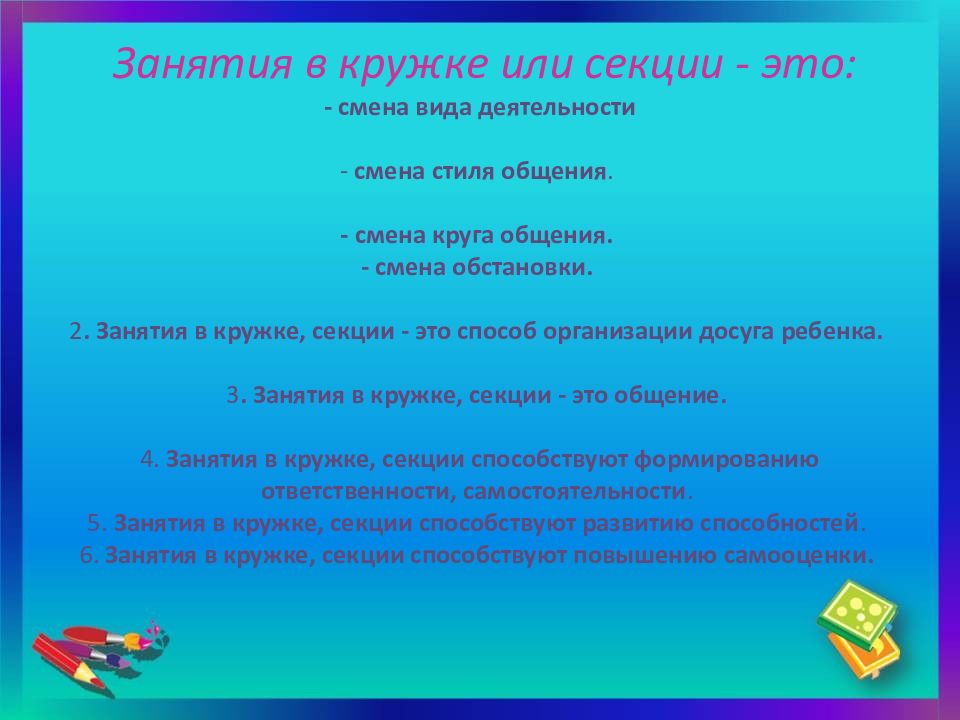 Занятия в кружке или секции - это:
- смена вида деятельности

- смена стиля общения.

- смена круга общения.
- смена обстановки.

2. Занятия в кружке, секции - это способ организации досуга ребенка.

3. Занятия в кружке, секции - это общение.

4. Занятия в кружке, секции способствуют формированию ответственности, самостоятельности.
5. Занятия в кружке, секции способствуют развитию способностей.
6. Занятия в кружке, секции способствуют повышению самооценки.